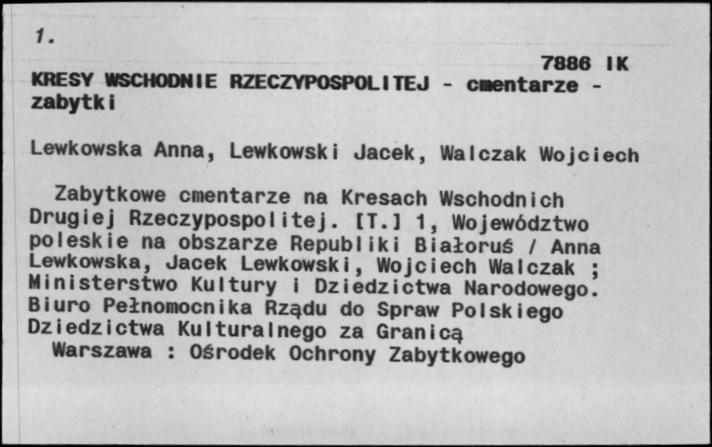 1.

7886 IK

KRESY WSCHODNIE RZECZYPOSPOLITEJ - cmentarze - zabytki

Lewkowska Anna, Lewkowski Jacek, Walczak Wojciech

Zabytkowe cmentarze na Kresach Wschodnich Drugiej Rzeczypospolitej. [T.] 1, Województwo poleskie na obszarze Republiki Białoruś / Anna Lewkowska, Jacek Lewkowski, Wojciech Walczak ; Ministerstwo Kultury i Dziedzictwa Narodowego. Biuro Pełnomocnika Rządu do Spraw Polskiego Dziedzictwa Kulturalnego za Granicą

Warszawa : Ośrodek Ochrony Zabytkowego